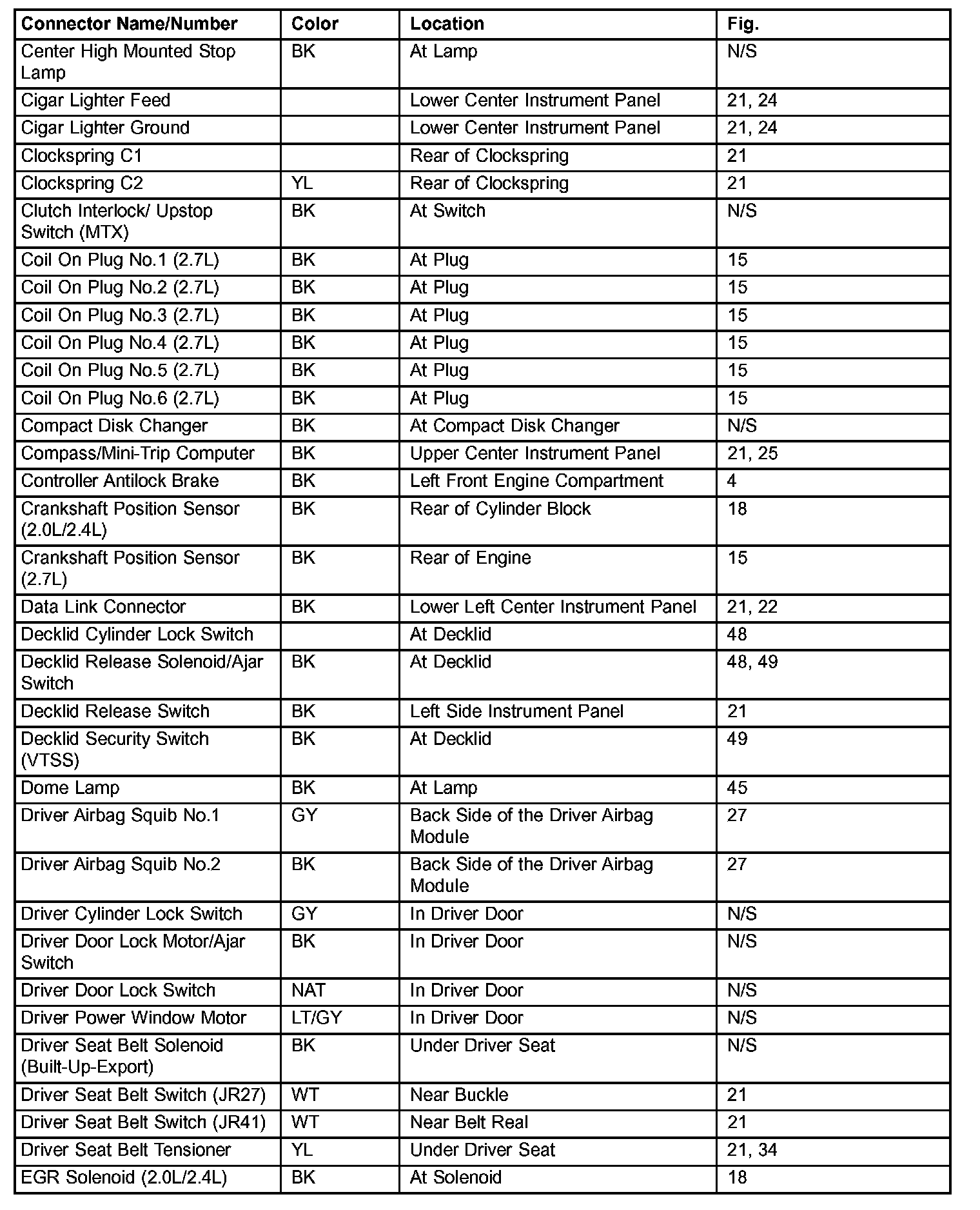 | Connector Name/Number | Color | Location | Fig. |
|---|---|---|---|
| Center High Mounted Stop Lamp | BK | At Lamp | N/S |
| Cigar Lighter Feed | | Lower Center Instrument Panel | 21, 24 |
| Cigar Lighter Ground | | Lower Center Instrument Panel | 21, 24 |
| Clockspring C1 | | Rear of Clockspring | 21 |
| Clockspring C2 | YL | Rear of Clockspring | 21 |
| Clutch Interlock/ Upstop Switch (MTX) | BK | At Switch | N/S |
| Coil On Plug No.1 (2.7L) | BK | At Plug | 15 |
| Coil On Plug No.2 (2.7L) | BK | At Plug | 15 |
| Coil On Plug No.3 (2.7L) | BK | At Plug | 15 |
| Coil On Plug No.4 (2.7L) | BK | At Plug | 15 |
| Coil On Plug No.5 (2.7L) | BK | At Plug | 15 |
| Coil On Plug No.6 (2.7L) | BK | At Plug | 15 |
| Compact Disk Changer | BK | At Compact Disk Changer | N/S |
| Compass/Mini-Trip Computer | BK | Upper Center Instrument Panel | 21, 25 |
| Controller Antilock Brake | BK | Left Front Engine Compartment | 4 |
| Crankshaft Position Sensor (2.0L/2.4L) | BK | Rear of Cylinder Block | 18 |
| Crankshaft Position Sensor (2.7L) | BK | Rear of Engine | 15 |
| Data Link Connector | BK | Lower Left Center Instrument Panel | 21, 22 |
| Decklid Cylinder Lock Switch | | At Decklid | 48 |
| Decklid Release Solenoid/Ajar Switch | BK | At Decklid | 48, 49 |
| Decklid Release Switch | BK | Left Side Instrument Panel | 21 |
| Decklid Security Switch (VTSS) | BK | At Decklid | 49 |
| Dome Lamp | BK | At Lamp | 45 |
| Driver Airbag Squib No.1 | GY | Back Side of the Driver Airbag Module | 27 |
| Driver Airbag Squib No.2 | BK | Back Side of the Driver Airbag Module | 27 |
| Driver Cylinder Lock Switch | GY | In Driver Door | N/S |
| Driver Door Lock Motor/Ajar Switch | BK | In Driver Door | N/S |
| Driver Door Lock Switch | NAT | In Driver Door | N/S |
| Driver Power Window Motor | LT/GY | In Driver Door | N/S |
| Driver Seat Belt Solenoid (Built-Up-Export) | BK | Under Driver Seat | N/S |
| Driver Seat Belt Switch (JR27) | WT | Near Buckle | 21 |
| Driver Seat Belt Switch (JR41) | WT | Near Belt Real | 21 |
| Driver Seat Belt Tensioner | YL | Under Driver Seat | 21, 34 |
| EGR Solenoid (2.0L/2.4L) | BK | At Solenoid | 18 |